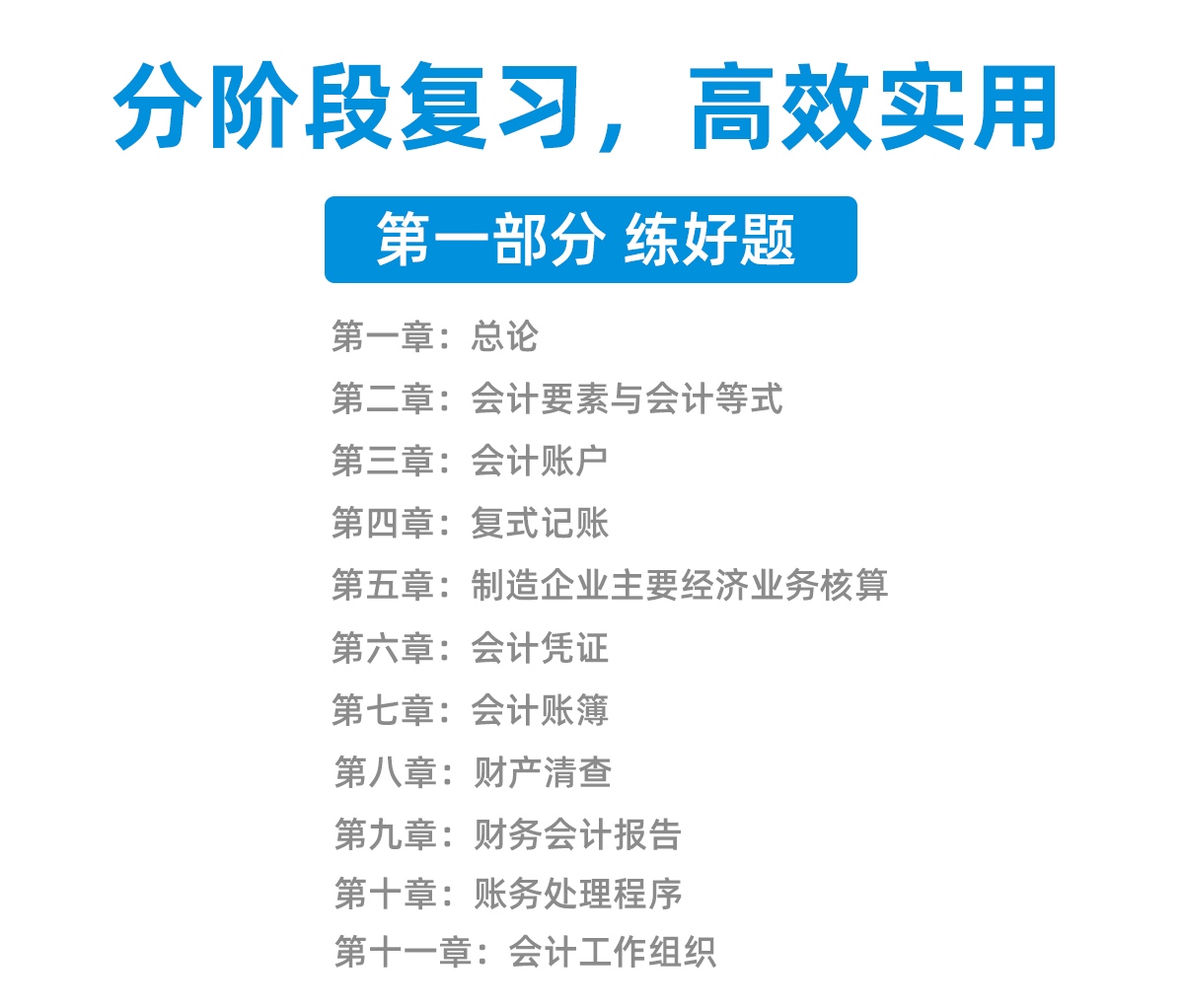 分阶段复习，高效实用

第一部分 练好题

第一章：总论
第二章：会计要素与会计等式
第三章：会计账户
第四章：复式记账
第五章：制造企业主要经济业务核算
第六章：会计凭证
第七章：会计账簿
第八章：财产清查
第九章：财务会计报告
第十章：账务处理程序
第十一章：会计工作组织